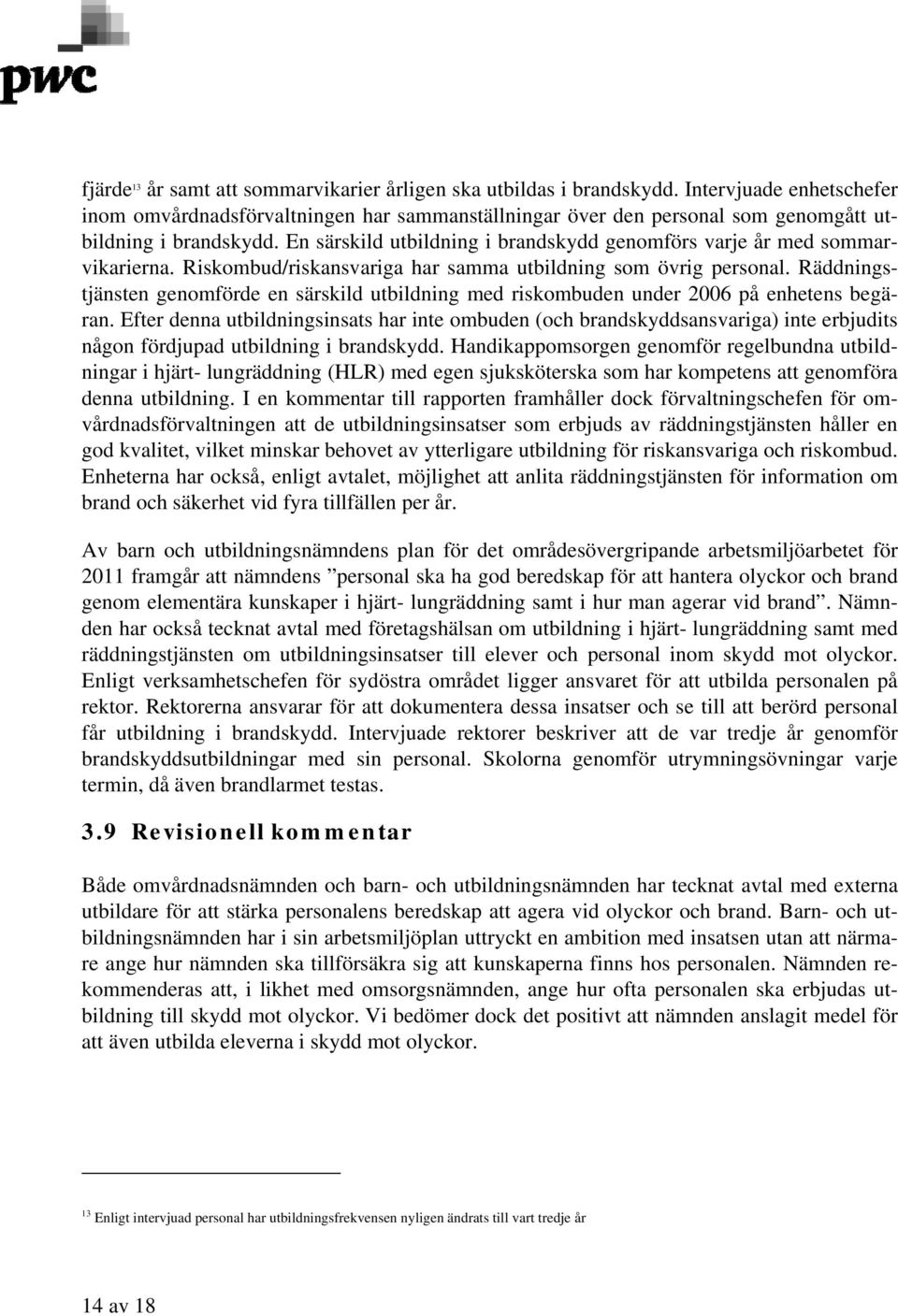 pwc

fjärde$^{13}$ år samt att sommarvikarier årligen ska utbildas i brandskydd. Intervjuade enhetschefer inom omvårdnadsförvaltningen har sammanställningar över den personal som genomgått utbildning i brandskydd. En särskild utbildning i brandskydd genomförs varje år med sommarvikarierna. Riskombud/riskansvariga har samma utbildning som övrig personal. Räddningstjänsten genomförde en särskild utbildning med riskombuden under 2006 på enhetens begäran. Efter denna utbildningsinsats har inte ombuden (och brandskyddsansvariga) inte erbjudits någon fördjupad utbildning i brandskydd. Handikappomsorgen genomför regelbundna utbildningar i hjärt- lungräddning (HLR) med egen sjuksköterska som har kompetens att genomföra denna utbildning. I en kommentar till rapporten framhåller dock förvaltningschefen för omvårdnadsförvaltningen att de utbildningsinsatser som erbjuds av räddningstjänsten håller en god kvalitet, vilket minskar behovet av ytterligare utbildning för riskansvariga och riskombud. Enheterna har också, enligt avtalet, möjlighet att anlita räddningstjänsten för information om brand och säkerhet vid fyra tillfällen per år.

Av barn och utbildningsnämndens plan för det områdesövergripande arbetsmiljöarbetet för 2011 framgår att nämndens ”personal ska ha god beredskap för att hantera olyckor och brand genom elementära kunskaper i hjärt- lungräddning samt i hur man agerar vid brand”. Nämnden har också tecknat avtal med företagshälsan om utbildning i hjärt- lungräddning samt med räddningstjänsten om utbildningsinsatser till elever och personal inom skydd mot olyckor. Enligt verksamhetschefen för sydöstra området ligger ansvaret för att utbilda personalen på rektor. Rektorerna ansvarar för att dokumentera dessa insatser och se till att berörd personal får utbildning i brandskydd. Intervjuade rektorer beskriver att de var tredje år genomför brandskyddsutbildningar med sin personal. Skolorna genomför utrymningsövningar varje termin, då även brandlarmet testas.

3.9 Revisionell kommentar

Både omvårdnadsnämnden och barn- och utbildningsnämnden har tecknat avtal med externa utbildare för att stärka personalens beredskap att agera vid olyckor och brand. Barn- och utbildningsnämnden har i sin arbetsmiljöplan uttryckt en ambition med insatsen utan att närmare ange hur nämnden ska tillförsäkra sig att kunskaperna finns hos personalen. Nämnden rekommenderas att, i likhet med omsorgsnämnden, ange hur ofta personalen ska erbjudas utbildning till skydd mot olyckor. Vi bedömer dock det positivt att nämnden anslagit medel för att även utbilda eleverna i skydd mot olyckor.

$^{13}$ Enligt intervjuad personal har utbildningsfrekvensen nyligen ändrats till vart tredje år

14 av 18